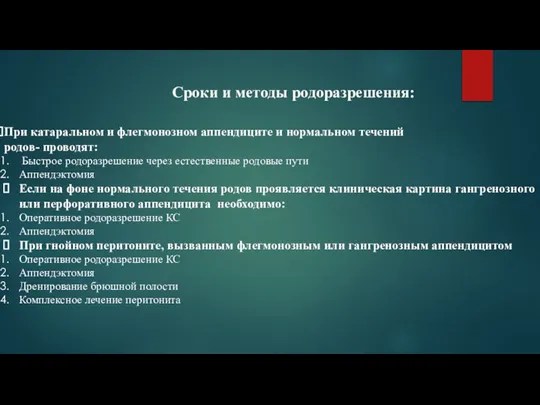 Сроки и методы родоразрешения:

При катаральном и флегмонозном аппендиците и нормальном течений родов- проводят:
1. Быстрое родоразрешение через естественные родовые пути
2. Аппендэктомия

Если на фоне нормального течения родов проявляется клиническая картина гангренозного или перфоративного аппендицита необходимо:
1. Оперативное родоразрешение КС
2. Аппендэктомия

При гнойном перитоните, вызванным флегмонозным или гангренозным аппендицитом
1. Оперативное родоразрешение КС
2. Аппендэктомия
3. Дренирование брюшной полости
4. Комплексное лечение перитонита